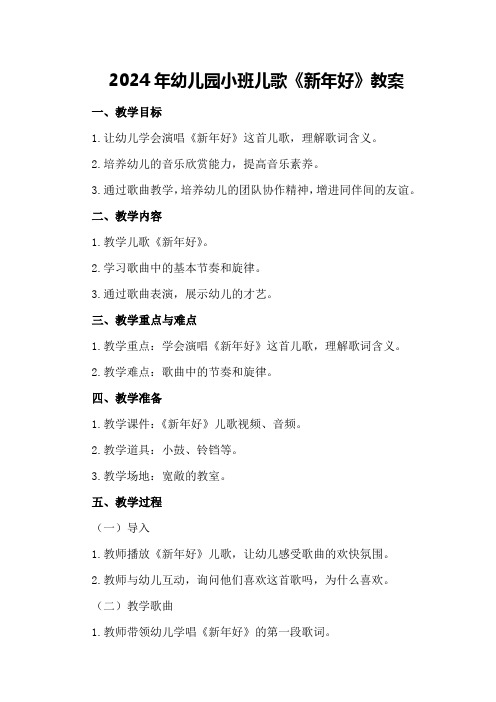 2024年幼儿园小班儿歌《新年好》教案

一、教学目标

1.让幼儿学会演唱《新年好》这首儿歌，理解歌词含义。

2.培养幼儿的音乐欣赏能力，提高音乐素养。

3.通过歌曲教学，培养幼儿的团队协作精神，增进同伴间的友谊。

二、教学内容

1.教学儿歌《新年好》。

2.学习歌曲中的基本节奏和旋律。

3.通过歌曲表演，展示幼儿的才艺。

三、教学重点与难点

1.教学重点：学会演唱《新年好》这首儿歌，理解歌词含义。

2.教学难点：歌曲中的节奏和旋律。

四、教学准备

1.教学课件：《新年好》儿歌视频、音频。

2.教学道具：小鼓、铃铛等。

3.教学场地：宽敞的教室。

五、教学过程

（一）导入

1.教师播放《新年好》儿歌，让幼儿感受歌曲的欢快氛围。

2.教师与幼儿互动，询问他们喜欢这首歌吗，为什么喜欢。

（二）教学歌曲

1.教师带领幼儿学唱《新年好》的第一段歌词。